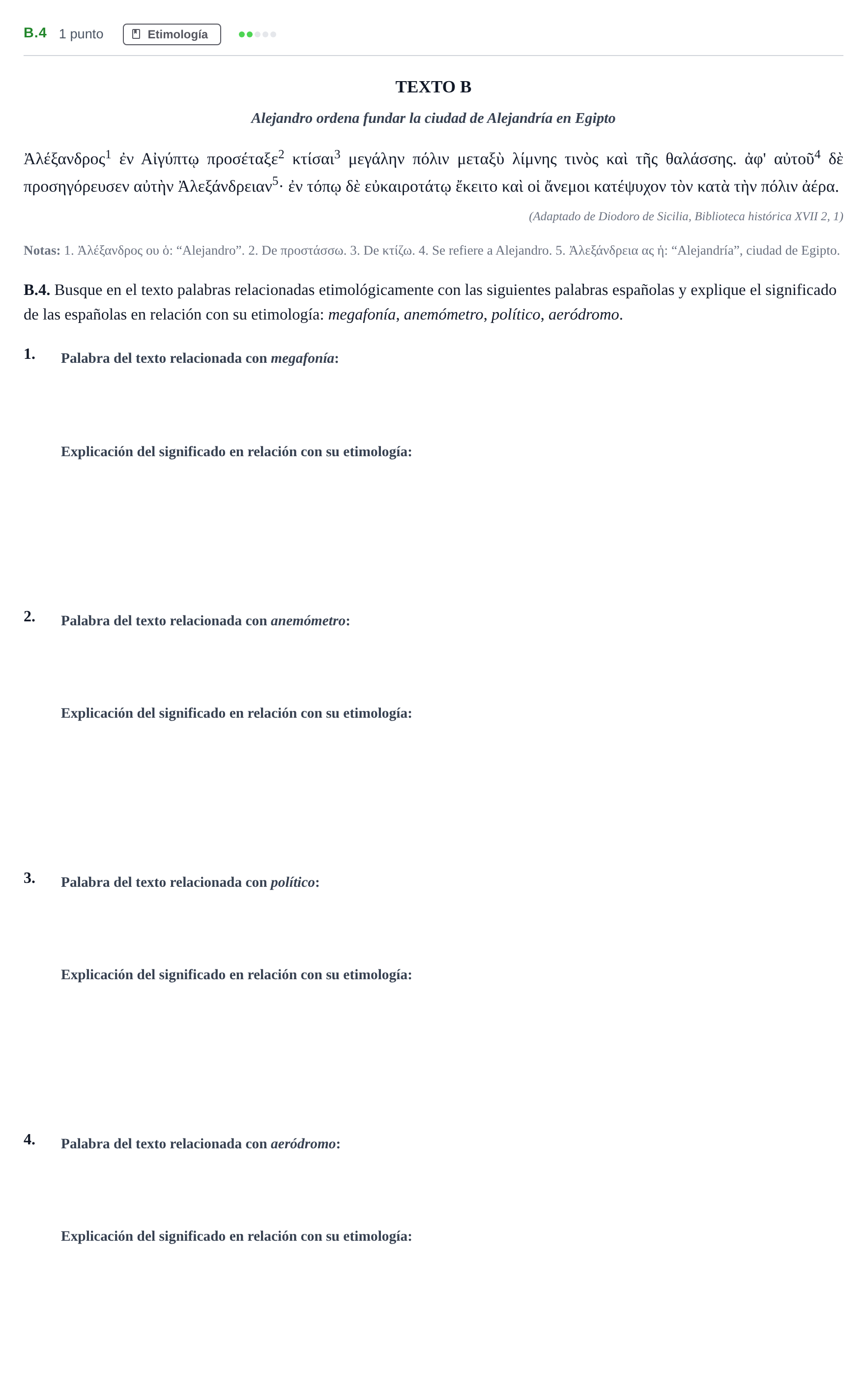 B.4 1 punto Etimología

TEXTO B

Alejandro ordena fundar la ciudad de Alejandría en Egipto

Ἀλέξανδρος$^{1}$ ἐν Αἰγύπτῳ προσέταξε$^{2}$ κτίσαι$^{3}$ μεγάλην πόλιν μεταξὺ λίμνης τινὸς καὶ τῆς θαλάσσης. ἀφ' αὐτοῦ$^{4}$ δὲ προσηγόρευσεν αὐτὴν Ἀλεξάνδρειαν$^{5}$· ἐν τόπῳ δὲ εὐκαιροτάτῳ ἔκειτο καὶ οἱ ἄνεμοι κατέψυχον τὸν κατὰ τὴν πόλιν ἀέρα.

(Adaptado de Diodoro de Sicilia, Biblioteca histórica XVII 2, 1)

Notas: 1. Ἀλέξανδρος ου ὁ: "Alejandro". 2. De προστάσσω. 3. De κτίζω. 4. Se refiere a Alejandro. 5. Ἀλεξάνδρεια ας ἡ: "Alejandría", ciudad de Egipto.

B.4. Busque en el texto palabras relacionadas etimológicamente con las siguientes palabras españolas y explique el significado de las españolas en relación con su etimología: megafonía, anemómetro, político, aeródromo.

1. Palabra del texto relacionada con megafonía:

Explicación del significado en relación con su etimología:

2. Palabra del texto relacionada con anemómetro:

Explicación del significado en relación con su etimología:

3. Palabra del texto relacionada con político:

Explicación del significado en relación con su etimología:

4. Palabra del texto relacionada con aeródromo:

Explicación del significado en relación con su etimología: